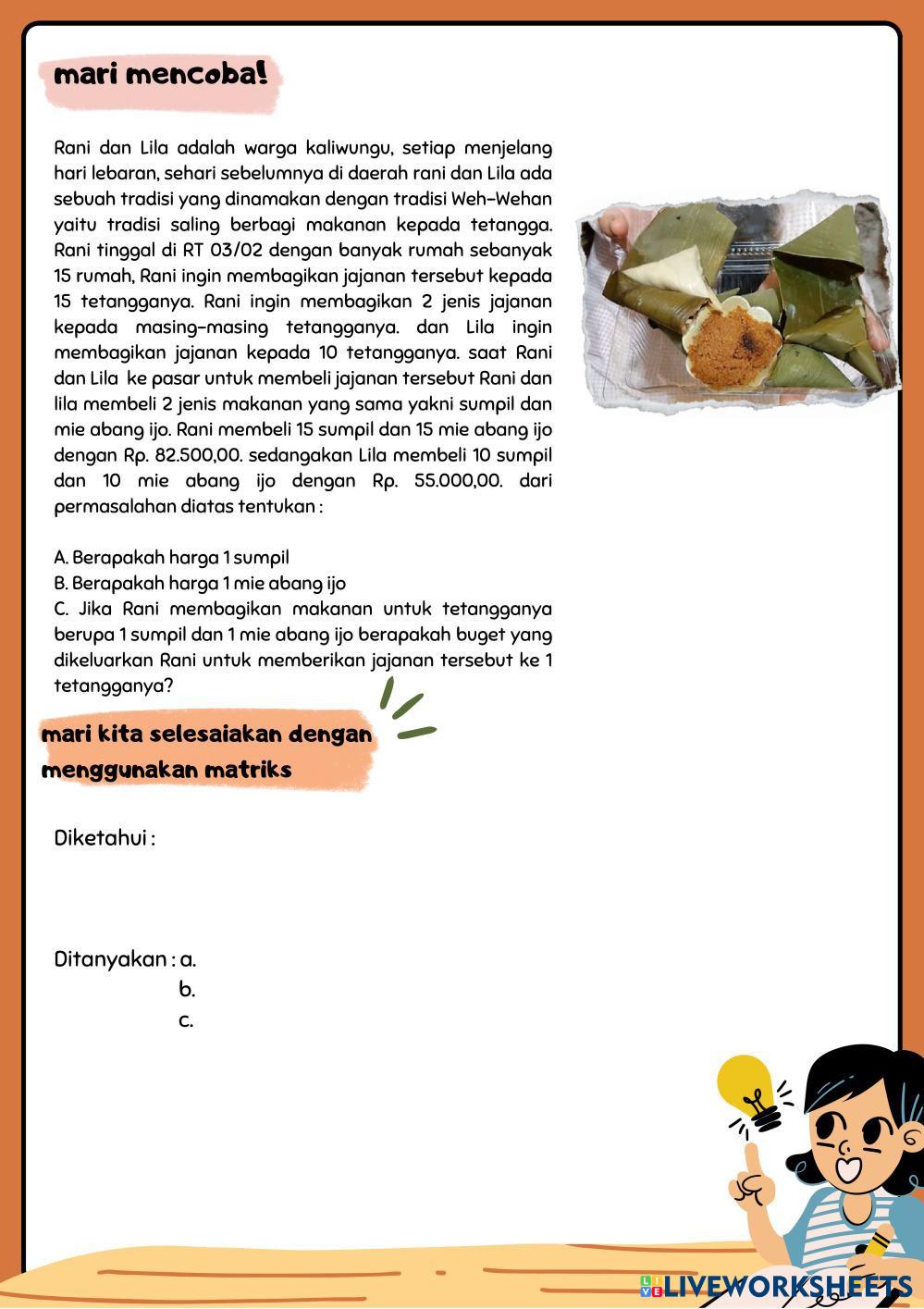 mari mencoba!

Rani dan Lila adalah warga kaliwungu, setiap menjelang hari lebaran, sehari sebelumnya di daerah rani dan Lila ada sebuah tradisi yang dinamakan dengan tradisi Weh-Wehan yaitu tradisi saling berbagi makanan kepada tetangga. Rani tinggal di RT 03/02 dengan banyak rumah sebanyak 15 rumah, Rani ingin membagikan jajanan tersebut kepada 15 tetangganya. Rani ingin membagikan 2 jenis jajanan kepada masing-masing tetangganya. dan Lila ingin membagikan jajanan kepada 10 tetangganya. saat Rani dan Lila ke pasar untuk membeli jajanan tersebut Rani dan lila membeli 2 jenis makanan yang sama yakni sumpil dan mie abang ijo. Rani membeli 15 sumpil dan 15 mie abang ijo dengan Rp. 82.500,00. sedangakan Lila membeli 10 sumpil dan 10 mie abang ijo dengan Rp. 55.000,00. dari permasalahan diatas tentukan :

A. Berapakah harga 1 sumpil
B. Berapakah harga 1 mie abang ijo
C. Jika Rani membagikan makanan untuk tetangganya berupa 1 sumpil dan 1 mie abang ijo berapakah buget yang dikeluarkan Rani untuk memberikan jajanan tersebut ke 1 tetangganya?

mari kita selesaiakan dengan menggunakan matriks

Diketahui :

Ditanyakan : a.
b.
c.

LIVEWORKSHEETS